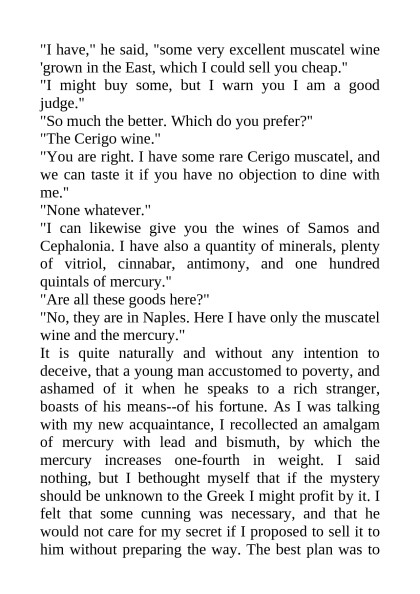 "I have," he said, "some very excellent muscatel wine 'grown in the East, which I could sell you cheap."
"I might buy some, but I warn you I am a good judge."
"So much the better. Which do you prefer?"
"The Cerigo wine."
"You are right. I have some rare Cerigo muscatel, and we can taste it if you have no objection to dine with me."
"None whatever."
"I can likewise give you the wines of Samos and Cephalonia. I have also a quantity of minerals, plenty of vitriol, cinnabar, antimony, and one hundred quintals of mercury."
"Are all these goods here?"
"No, they are in Naples. Here I have only the muscatel wine and the mercury."
It is quite naturally and without any intention to deceive, that a young man accustomed to poverty, and ashamed of it when he speaks to a rich stranger, boasts of his means--of his fortune. As I was talking with my new acquaintance, I recollected an amalgam of mercury with lead and bismuth, by which the mercury increases one-fourth in weight. I said nothing, but I bethought myself that if the mystery should be unknown to the Greek I might profit by it. I felt that some cunning was necessary, and that he would not care for my secret if I proposed to sell it to him without preparing the way. The best plan was to